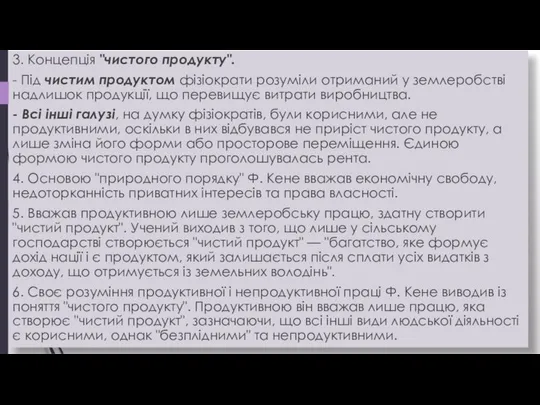 3. Концепція "чистого продукту".

- Під чистим продуктом фізіократи розуміли отриманий у землеробстві надлишок продукції, що перевищує витрати виробництва.

- Всі інші галузі, на думку фізіократів, були корисними, але не продуктивними, оскільки в них відбувався не приріст чистого продукту, а лише зміна його форми або просторове переміщення. Єдиною формою чистого продукту проголошувалась рента.

4. Основою "природного порядку" Ф. Кене вважав економічну свободу, недоторканність приватних інтересів та права власності.

5. Вважав продуктивною лише землеробську працю, здатну створити "чистий продукт". Учений виходив з того, що лише у сільському господарстві створюється "чистий продукт" — "багатство, яке формує дохід нації і є продуктом, який залишається після сплати усіх видатків з доходу, що отримується із земельних володінь".

6. Своє розуміння продуктивної і непродуктивної праці Ф. Кене виводив із поняття "чистого продукту". Продуктивною він вважав лише працю, яка створює "чистий продукт", зазначаючи, що всі інші види людської діяльності є корисними, однак "безплідними" та непродуктивними.